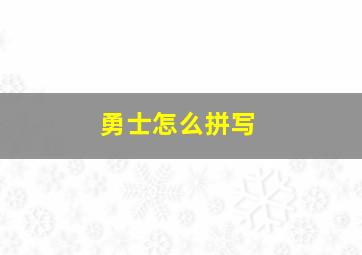 勇士怎么拼写